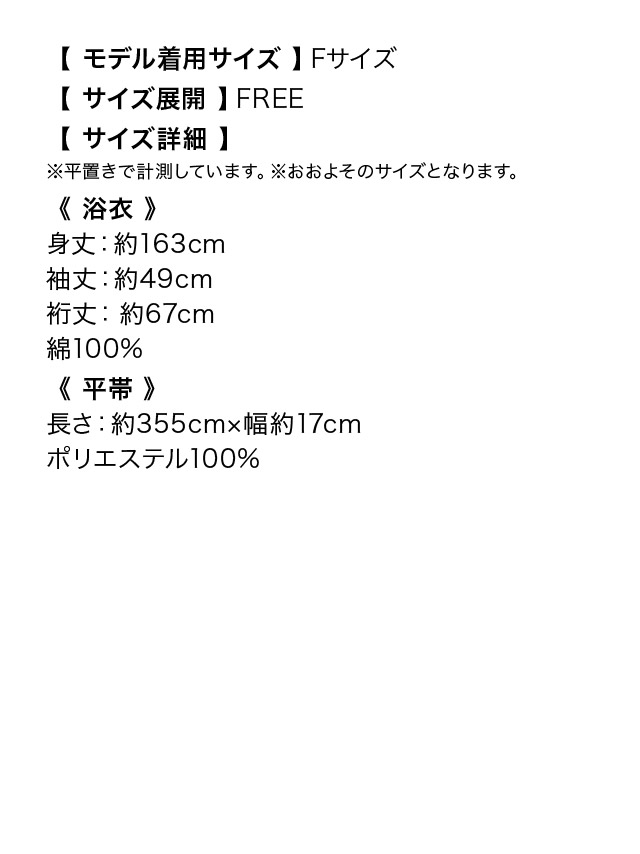 【 モデル着用サイズ 】Fサイズ
【 サイズ展開 】FREE
【 サイズ詳細 】
※平置きで計測しています。※おおよそのサイズとなります。
《 浴衣 》
身丈：約163cm
袖丈：約49cm
裄丈： 約67cm
綿100%
《 平帯 》
長さ：約355cm×幅約17cm
ポリエステル100%